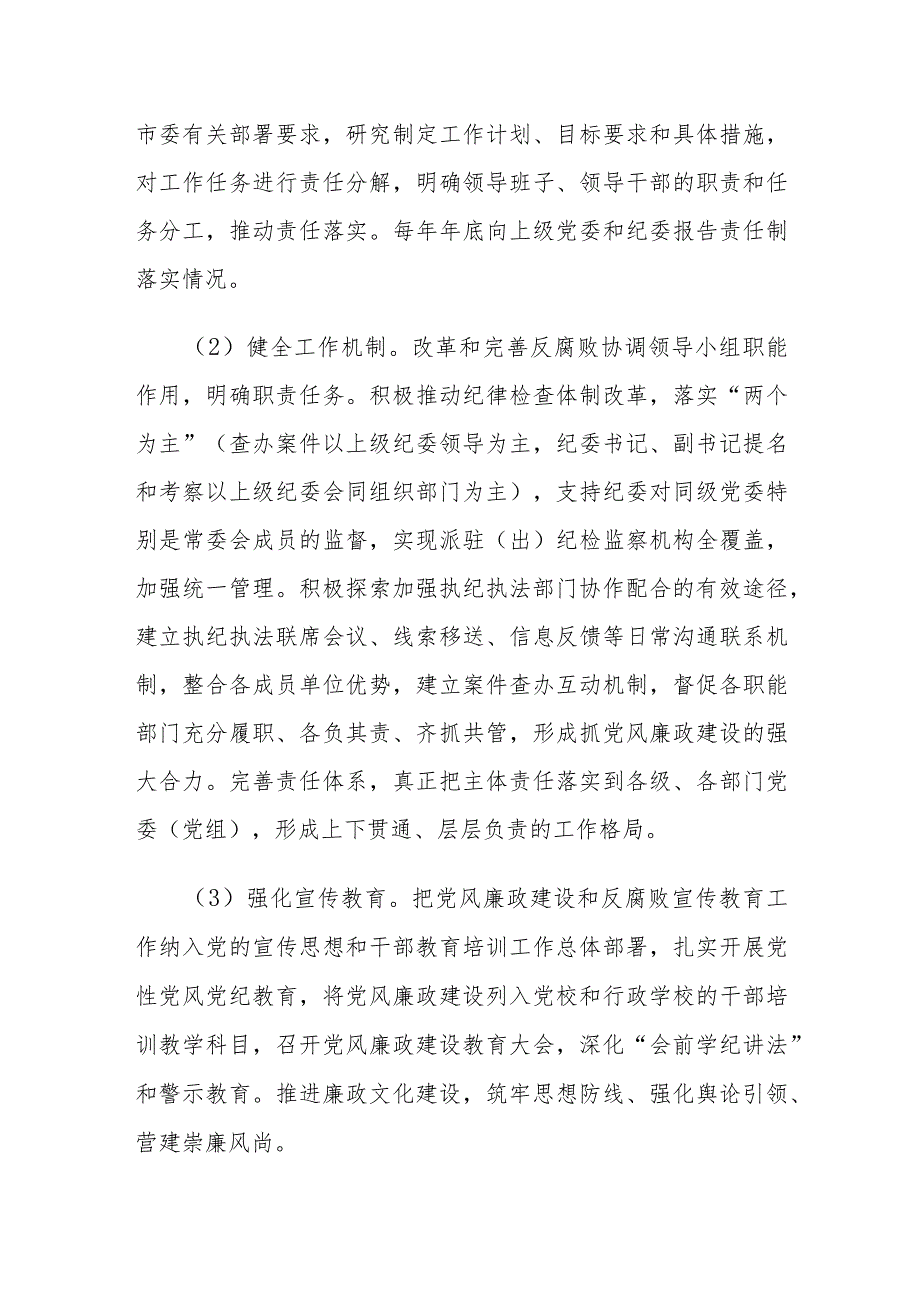 市委有关部署要求，研究制定工作计划、目标要求和具体措施，对工作任务进行责任分解，明确领导班子、领导干部的职责和任务分工，推动责任落实。每年年底向上级党委和纪委报告责任制落实情况。

（2）健全工作机制。改革和完善反腐败协调领导小组职能作用，明确职责任务。积极推动纪律检查体制改革，落实“两个为主”（查办案件以上级纪委领导为主，纪委书记、副书记提名和考察以上级纪委会同组织部门为主），支持纪委对同级党委特别是常委会成员的监督，实现派驻（出）纪检监察机构全覆盖，加强统一管理。积极探索加强执纪执法部门协作配合的有效途径，建立执纪执法联席会议、线索移送、信息反馈等日常沟通联系机制，整合各成员单位优势，建立案件查办互动机制，督促各职能部门充分履职、各负其责、齐抓共管，形成抓党风廉政建设的强大合力。完善责任体系，真正把主体责任落实到各级、各部门党委（党组），形成上下贯通、层层负责的工作格局。

（3）强化宣传教育。把党风廉政建设和反腐败宣传教育工作纳入党的宣传思想和干部教育培训工作总体部署，扎实开展党性党风党纪教育，将党风廉政建设列入党校和行政学校的干部培训教学科目，召开党风廉政建设教育大会，深化“会前学纪讲法”和警示教育。推进廉政文化建设，筑牢思想防线、强化舆论引领、营建崇廉风尚。